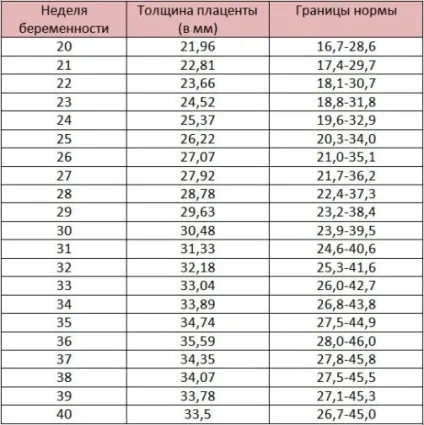 | Неделя беременности | Толщина плаценты (в мм) | Границы нормы |
|---|---|---|
| 20 | 21,96 | 16,7-28,6 |
| 21 | 22,81 | 17,4-29,7 |
| 22 | 23,66 | 18,1-30,7 |
| 23 | 24,52 | 18,8-31,8 |
| 24 | 25,37 | 19,6-32,9 |
| 25 | 26,22 | 20,3-34,0 |
| 26 | 27,07 | 21,0-35,1 |
| 27 | 27,92 | 21,7-36,2 |
| 28 | 28,78 | 22,4-37,3 |
| 29 | 29,63 | 23,2-38,4 |
| 30 | 30,48 | 23,9-39,5 |
| 31 | 31,33 | 24,6-40,6 |
| 32 | 32,18 | 25,3-41,6 |
| 33 | 33,04 | 26,0-42,7 |
| 34 | 33,89 | 26,8-43,8 |
| 35 | 34,74 | 27,5-44,9 |
| 36 | 35,59 | 28,0-46,0 |
| 37 | 34,35 | 27,8-45,8 |
| 38 | 34,07 | 27,5-45,5 |
| 39 | 33,78 | 27,1-45,3 |
| 40 | 33,5 | 26,7-45,0 |